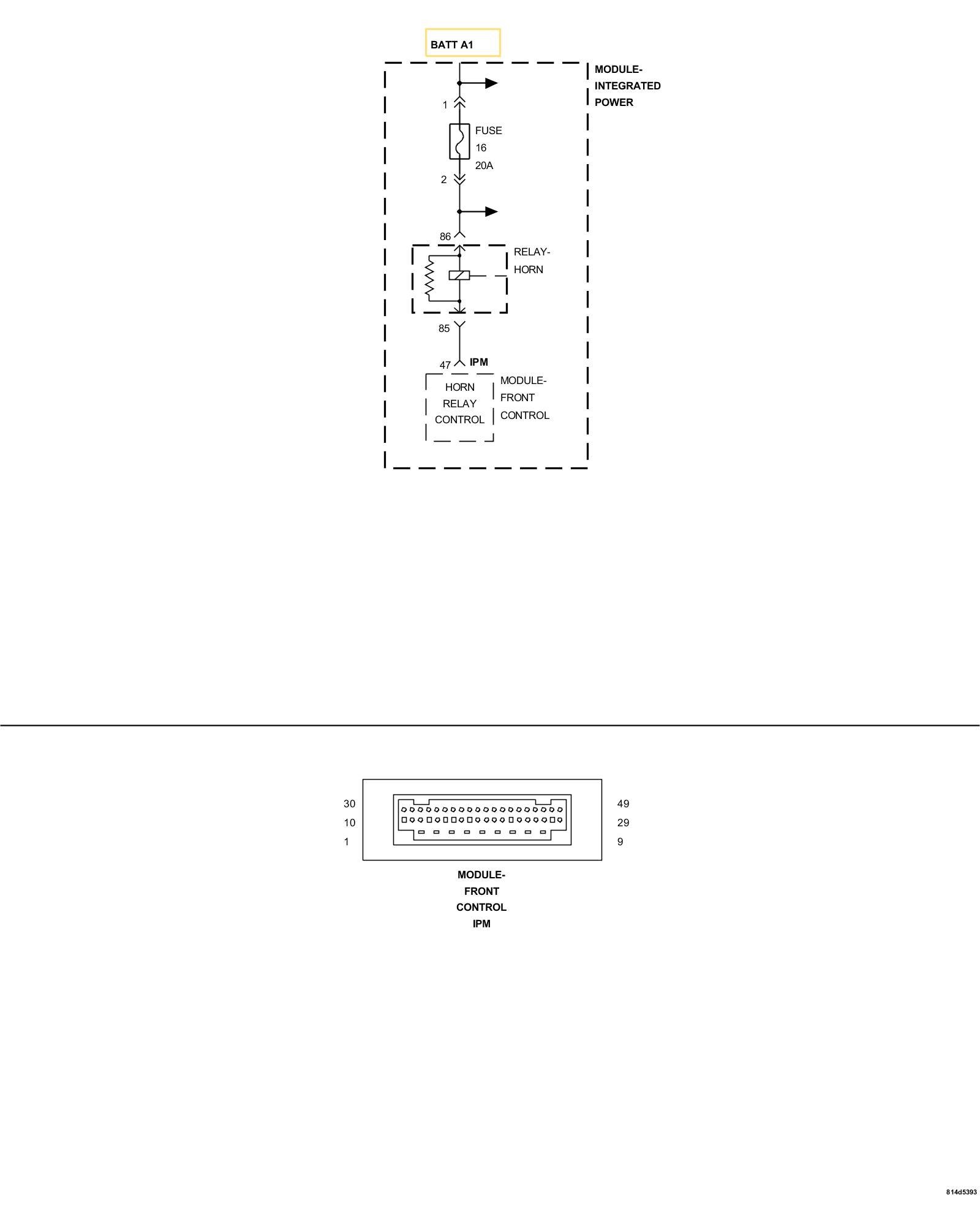 BATT A1

MODULE-
INTEGRATED
POWER

1

FUSE
16
20A

2

86

RELAY-
HORN

85

47 IPM

HORN
RELAY
CONTROL

MODULE-
FRONT
CONTROL

30
10
1

49
29
9

MODULE-
FRONT
CONTROL
IPM

814d5393